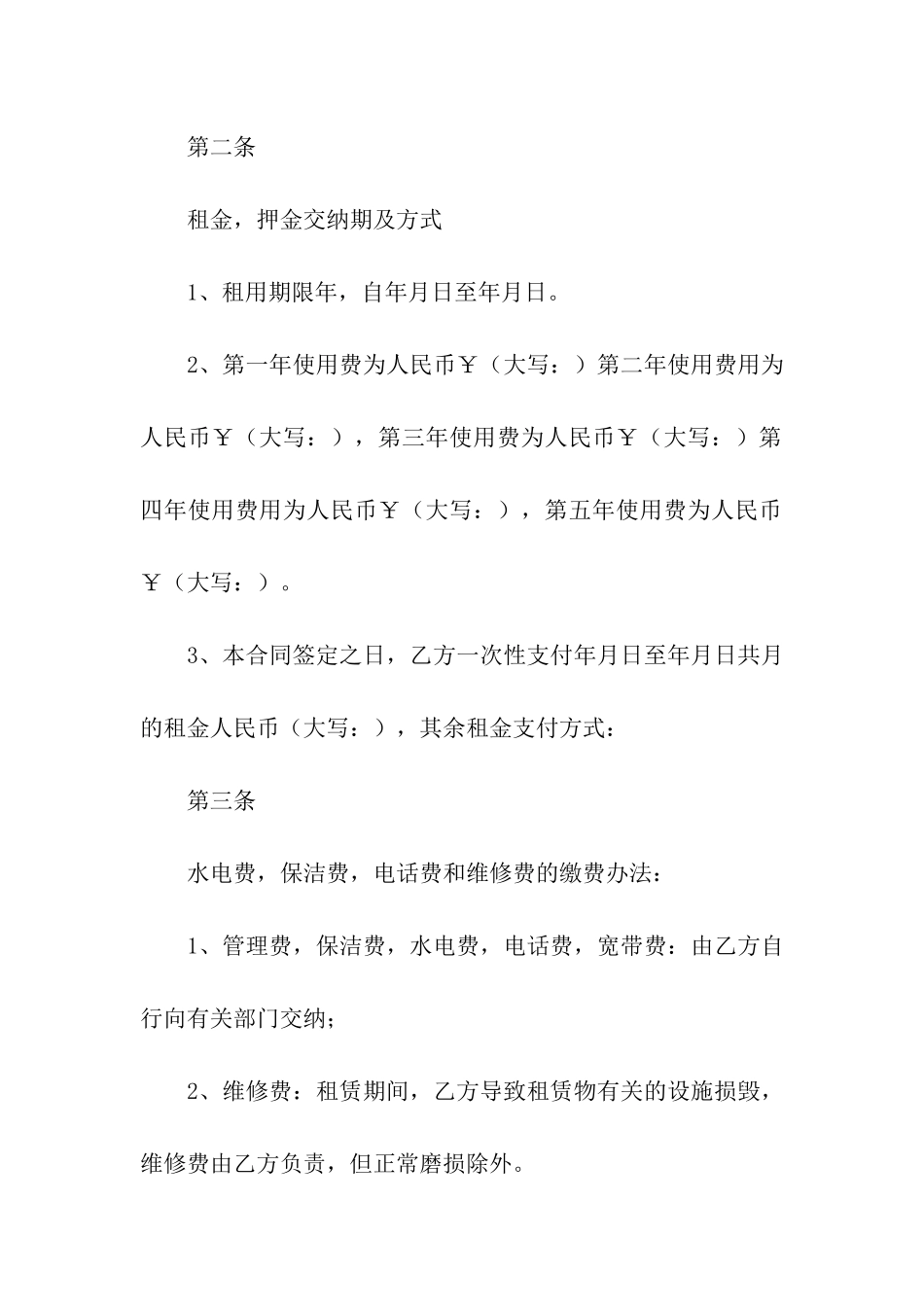 第二条

租金，押金交纳期及方式

1、租用期限年，自年月日至年月日。

2、第一年使用费为人民币￥（大写：）第二年使用费用为人民币￥（大写：），第三年使用费为人民币￥（大写：）第四年使用费用为人民币￥（大写：），第五年使用费为人民币￥（大写：）。

3、本合同签定之日，乙方一次性支付年月日至年月日共月的租金人民币（大写：），其余租金支付方式：

第三条

水电费，保洁费，电话费和维修费的缴费办法：

1、管理费，保洁费，水电费，电话费，宽带费：由乙方自行向有关部门交纳；

2、维修费：租赁期间，乙方导致租赁物有关的设施损毁，维修费由乙方负责，但正常磨损除外。